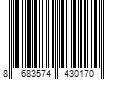 8 683574 430170